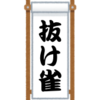 抜け雀